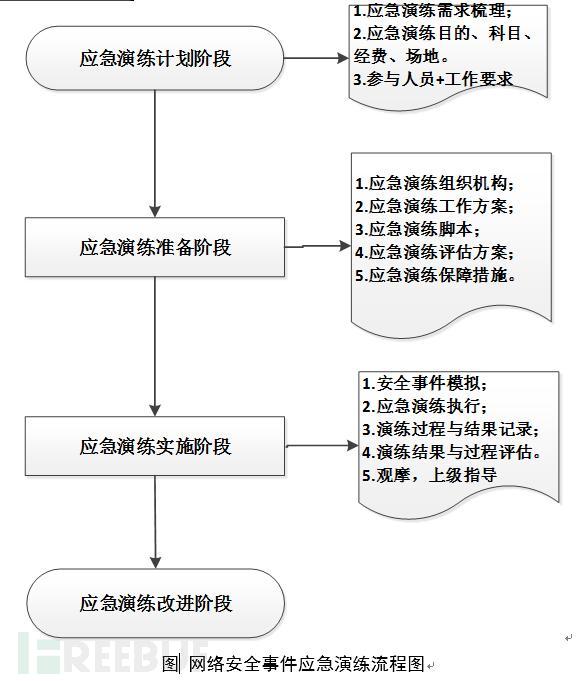 应急演练计划阶段

1.应急演练需求梳理;
2.应急演练目的、科目、经费、场地。
3.参与人员+工作要求

应急演练准备阶段

1.应急演练组织机构;
2.应急演练工作方案;
3.应急演练脚本;
4.应急演练评估方案;
5.应急演练保障措施。

应急演练实施阶段

1.安全事件模拟;
2.应急演练执行;
3.演练过程与结果记录;
4.演练结果与过程评估。
5.观摩,上级指导

应急演练改进阶段

FREEBUF

图 网络安全事件应急演练流程图